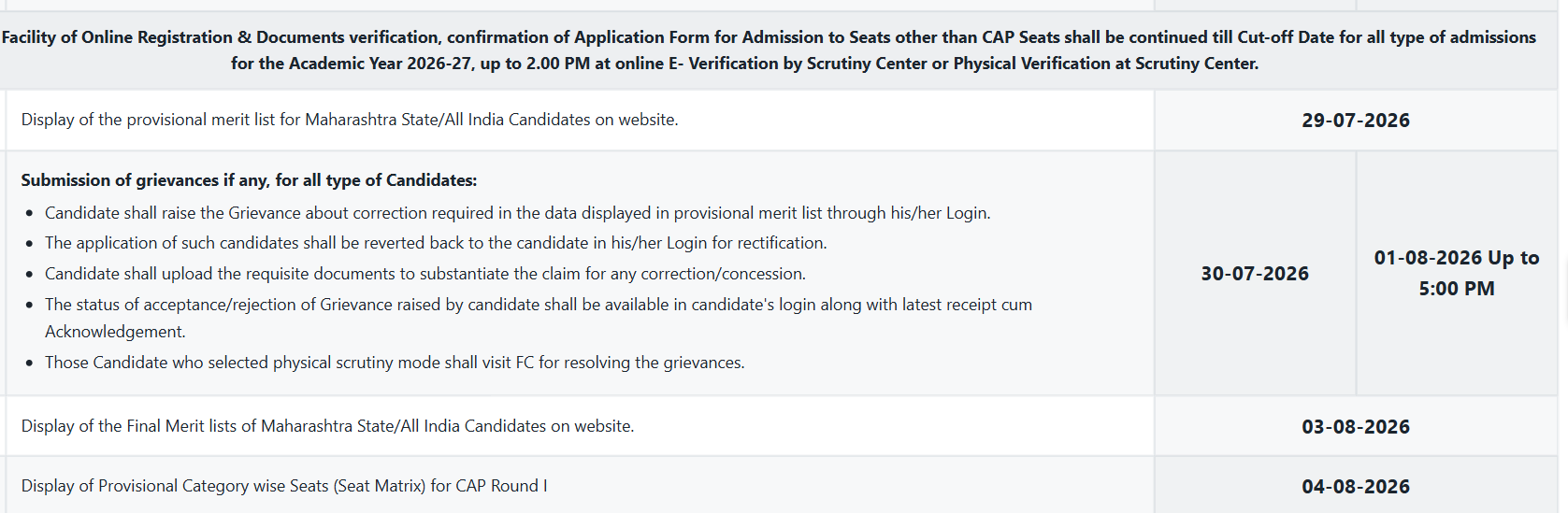 Facility of Online Registration & Documents verification, confirmation of Application Form for Admission to Seats other than CAP Seats shall be continued till Cut-off Date for all type of admissions for the Academic Year 2026-27, up to 2.00 PM at online E- Verification by Scrutiny Center or Physical Verification at Scrutiny Center.

| | | |
|---|---|---|
| Display of the provisional merit list for Maharashtra State/All India Candidates on website. | 29-07-2026 | |
| **Submission of grievances if any, for all type of Candidates:** • Candidate shall raise the Grievance about correction required in the data displayed in provisional merit list through his/her Login. • The application of such candidates shall be reverted back to the candidate in his/her Login for rectification. • Candidate shall upload the requisite documents to substantiate the claim for any correction/concession. • The status of acceptance/rejection of Grievance raised by candidate shall be available in candidate's login along with latest receipt cum Acknowledgement. • Those Candidate who selected physical scrutiny mode shall visit FC for resolving the grievances. | 30-07-2026 | 01-08-2026 Up to 5:00 PM |
| Display of the Final Merit lists of Maharashtra State/All India Candidates on website. | 03-08-2026 | |
| Display of Provisional Category wise Seats (Seat Matrix) for CAP Round I | 04-08-2026 | |